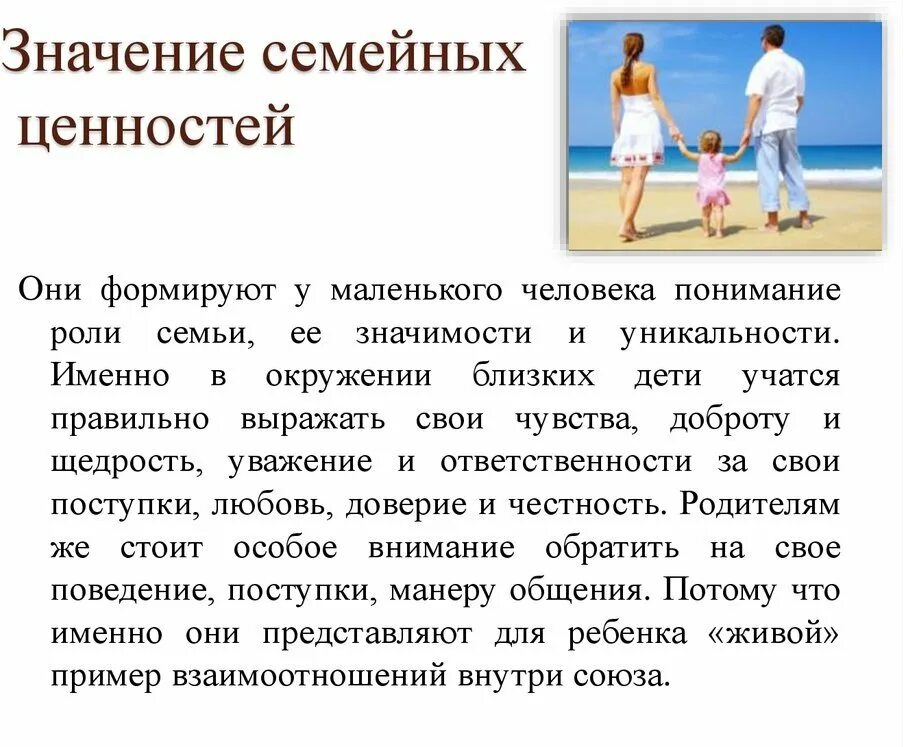 Значение семейных ценностей

Они формируют у маленького человека понимание роли семьи, ее значимости и уникальности. Именно в окружении близких дети учатся правильно выражать свои чувства, доброту и щедрость, уважение и ответственности за свои поступки, любовь, доверие и честность. Родителям же стоит особое внимание обратить на свое поведение, поступки, манеру общения. Потому что именно они представляют для ребенка «живой» пример взаимоотношений внутри союза.